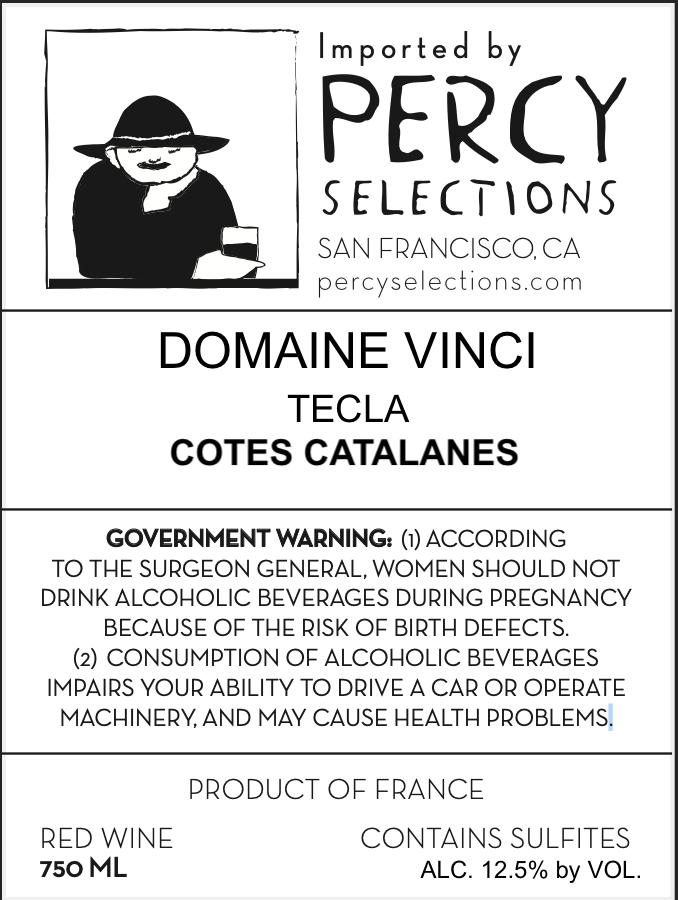 Imported by
PERCY
SELECTIONS
SAN FRANCISCO, CA
percyselections.com

DOMAINE VINCI
TECLA
COTES CATALANES

GOVERNMENT WARNING: (1) ACCORDING TO THE SURGEON GENERAL, WOMEN SHOULD NOT DRINK ALCOHOLIC BEVERAGES DURING PREGNANCY BECAUSE OF THE RISK OF BIRTH DEFECTS. (2) CONSUMPTION OF ALCOHOLIC BEVERAGES IMPAIRS YOUR ABILITY TO DRIVE A CAR OR OPERATE MACHINERY, AND MAY CAUSE HEALTH PROBLEMS.

PRODUCT OF FRANCE

RED WINE
750 ML

CONTAINS SULFITES
ALC. 12.5% by VOL.